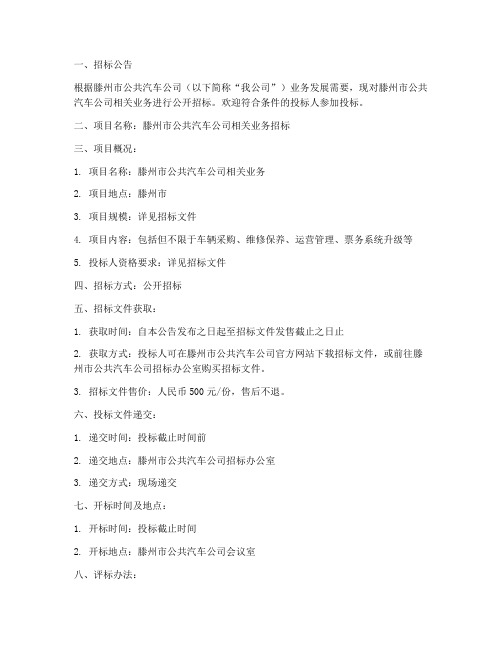 一、招标公告

根据滕州市公共汽车公司（以下简称“我公司”）业务发展需要，现对滕州市公共汽车公司相关业务进行公开招标。欢迎符合条件的投标人参加投标。

二、项目名称：滕州市公共汽车公司相关业务招标

三、项目概况：

1. 项目名称：滕州市公共汽车公司相关业务

2. 项目地点：滕州市

3. 项目规模：详见招标文件

4. 项目内容：包括但不限于车辆采购、维修保养、运营管理、票务系统升级等

5. 投标人资格要求：详见招标文件

四、招标方式：公开招标

五、招标文件获取：

1. 获取时间：自本公告发布之日起至招标文件发售截止之日止

2. 获取方式：投标人可在滕州市公共汽车公司官方网站下载招标文件，或前往滕州市公共汽车公司招标办公室购买招标文件。

3. 招标文件售价：人民币 500 元/份，售后不退。

六、投标文件递交：

1. 递交时间：投标截止时间前

2. 递交地点：滕州市公共汽车公司招标办公室

3. 递交方式：现场递交

七、开标时间及地点：

1. 开标时间：投标截止时间

2. 开标地点：滕州市公共汽车公司会议室

八、评标办法：